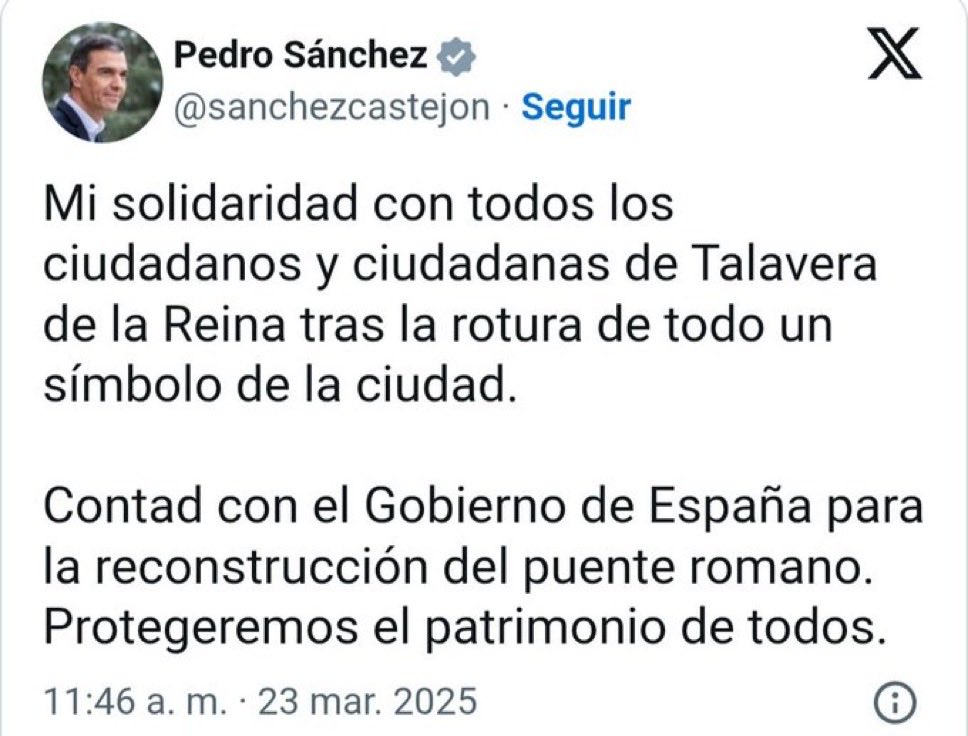 Pedro Sánchez
@sanchezcastejon · Seguir

Mi solidaridad con todos los ciudadanos y ciudadanas de Talavera de la Reina tras la rotura de todo un símbolo de la ciudad.

Contad con el Gobierno de España para la reconstrucción del puente romano. Protegeremos el patrimonio de todos.

11:46 a. m. · 23 mar. 2025